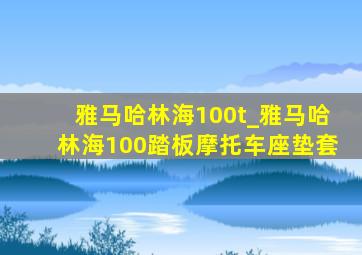 雅马哈林海100t_雅马哈林海100踏板摩托车座垫套